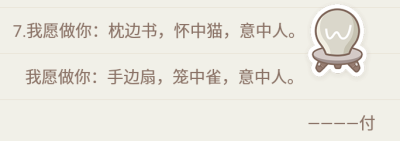 7.我愿做你：枕边书，怀中猫，意中人。

我愿做你：手边扇，笼中雀，意中人。

————付